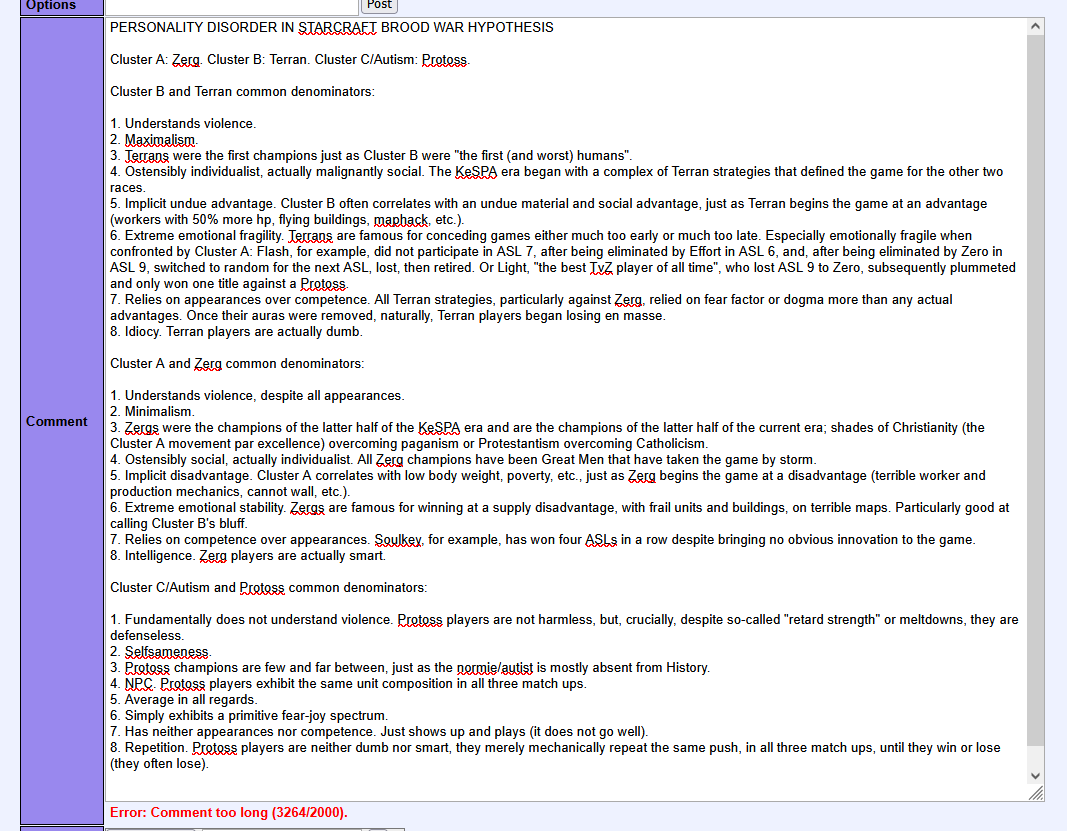 Options

Post

Comment

PERSONALITY DISORDER IN STARCRAFT BROOD WAR HYPOTHESIS

Cluster A: Zerg. Cluster B: Terran. Cluster C/Autism: Protoss.

Cluster B and Terran common denominators:

1. Understands violence.
2. Maximalism.
3. Terrans were the first champions just as Cluster B were "the first (and worst) humans".
4. Ostensibly individualist, actually malignantly social. The KeSPA era began with a complex of Terran strategies that defined the game for the other two races.
5. Implicit undue advantage. Cluster B often correlates with an undue material and social advantage, just as Terran begins the game at an advantage (workers with 50% more hp, flying buildings, maphack, etc.).
6. Extreme emotional fragility. Terrans are famous for conceding games either much too early or much too late. Especially emotionally fragile when confronted by Cluster A: Flash, for example, did not participate in ASL 7, after being eliminated by Effort in ASL 6, and, after being eliminated by Zero in ASL 9, switched to random for the next ASL, lost, then retired. Or Light, "the best TvZ player of all time", who lost ASL 9 to Zero, subsequently plummeted and only won one title against a Protoss.
7. Relies on appearances over competence. All Terran strategies, particularly against Zerg, relied on fear factor or dogma more than any actual advantages. Once their auras were removed, naturally, Terran players began losing en masse.
8. Idiocy. Terran players are actually dumb.

Cluster A and Zerg common denominators:

1. Understands violence, despite all appearances.
2. Minimalism.
3. Zergs were the champions of the latter half of the KeSPA era and are the champions of the latter half of the current era; shades of Christianity (the Cluster A movement par excellence) overcoming paganism or Protestantism overcoming Catholicism.
4. Ostensibly social, actually individualist. All Zerg champions have been Great Men that have taken the game by storm.
5. Implicit disadvantage. Cluster A correlates with low body weight, poverty, etc., just as Zerg begins the game at a disadvantage (terrible worker and production mechanics, cannot wall, etc.).
6. Extreme emotional stability. Zergs are famous for winning at a supply disadvantage, with frail units and buildings, on terrible maps. Particularly good at calling Cluster B's bluff.
7. Relies on competence over appearances. Soulkey, for example, has won four ASLs in a row despite bringing no obvious innovation to the game.
8. Intelligence. Zerg players are actually smart.

Cluster C/Autism and Protoss common denominators:

1. Fundamentally does not understand violence. Protoss players are not harmless, but, crucially, despite so-called "retard strength" or meltdowns, they are defenseless.
2. Selfsameness.
3. Protoss champions are few and far between, just as the normie/autist is mostly absent from History.
4. NPC. Protoss players exhibit the same unit composition in all three match ups.
5. Average in all regards.
6. Simply exhibits a primitive fear-joy spectrum.
7. Has neither appearances nor competence. Just shows up and plays (it does not go well).
8. Repetition. Protoss players are neither dumb nor smart, they merely mechanically repeat the same push, in all three match ups, until they win or lose (they often lose).

Error: Comment too long (3264/2000).